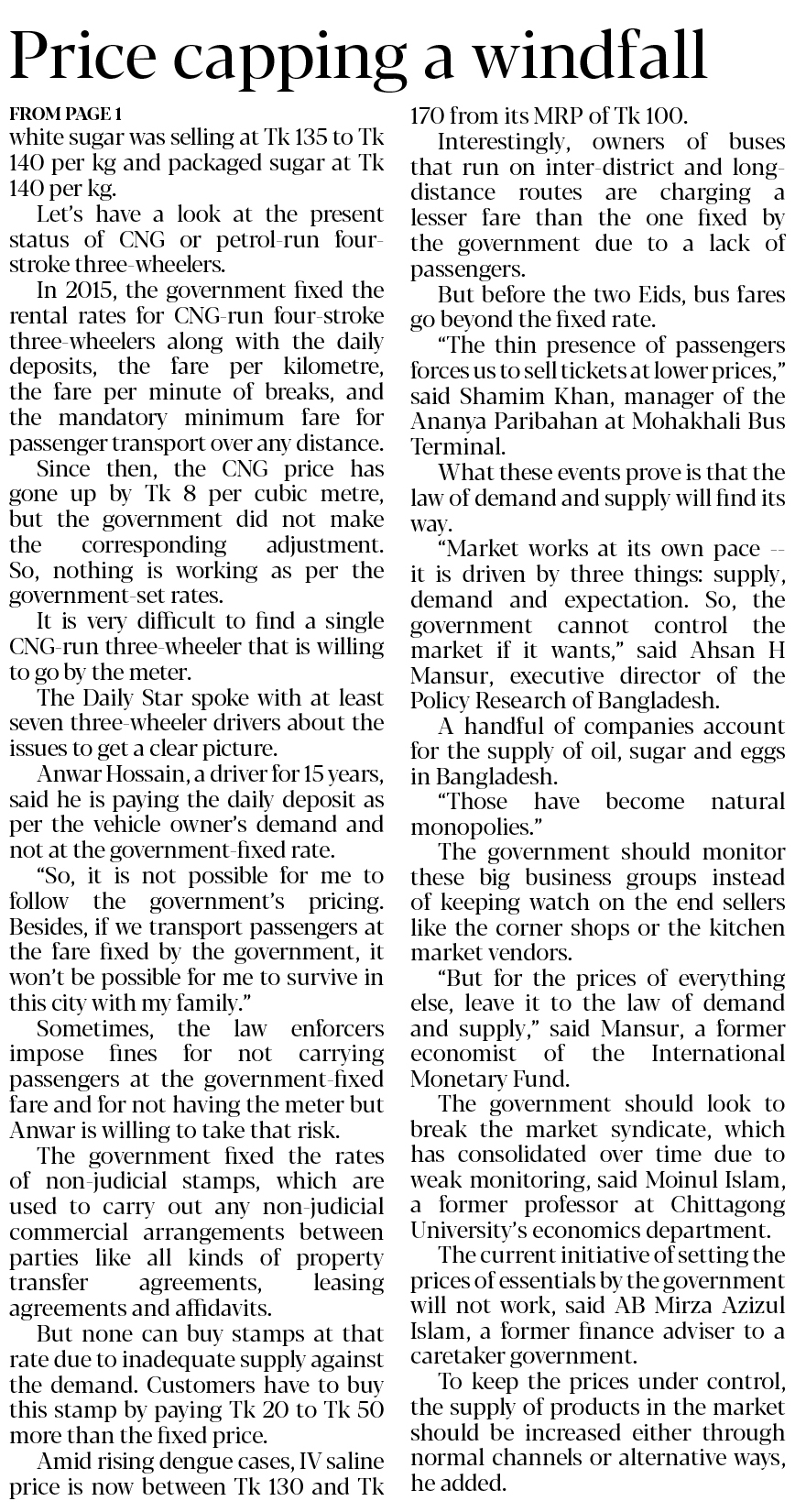 Price capping a windfall

FROM PAGE 1
white sugar was selling at Tk 135 to Tk 140 per kg and packaged sugar at Tk 140 per kg.

Let's have a look at the present status of CNG or petrol-run four-stroke three-wheelers.

In 2015, the government fixed the rental rates for CNG-run four-stroke three-wheelers along with the daily deposits, the fare per kilometre, the fare per minute of breaks, and the mandatory minimum fare for passenger transport over any distance.

Since then, the CNG price has gone up by Tk 8 per cubic metre, but the government did not make the corresponding adjustment. So, nothing is working as per the government-set rates.

It is very difficult to find a single CNG-run three-wheeler that is willing to go by the meter.

The Daily Star spoke with at least seven three-wheeler drivers about the issues to get a clear picture.

Anwar Hossain, a driver for 15 years, said he is paying the daily deposit as per the vehicle owner's demand and not at the government-fixed rate.

"So, it is not possible for me to follow the government's pricing. Besides, if we transport passengers at the fare fixed by the government, it won't be possible for me to survive in this city with my family."

Sometimes, the law enforcers impose fines for not carrying passengers at the government-fixed fare and for not having the meter but Anwar is willing to take that risk.

The government fixed the rates of non-judicial stamps, which are used to carry out any non-judicial commercial arrangements between parties like all kinds of property transfer agreements, leasing agreements and affidavits.

But none can buy stamps at that rate due to inadequate supply against the demand. Customers have to buy this stamp by paying Tk 20 to Tk 50 more than the fixed price.

Amid rising dengue cases, IV saline price is now between Tk 130 and Tk 170 from its MRP of Tk 100.

Interestingly, owners of buses that run on inter-district and long-distance routes are charging a lesser fare than the one fixed by the government due to a lack of passengers.

But before the two Eids, bus fares go beyond the fixed rate.

"The thin presence of passengers forces us to sell tickets at lower prices," said Shamim Khan, manager of the Ananya Paribahan at Mohakhali Bus Terminal.

What these events prove is that the law of demand and supply will find its way.

"Market works at its own pace -- it is driven by three things: supply, demand and expectation. So, the government cannot control the market if it wants," said Ahsan H Mansur, executive director of the Policy Research of Bangladesh.

A handful of companies account for the supply of oil, sugar and eggs in Bangladesh.

"Those have become natural monopolies."

The government should monitor these big business groups instead of keeping watch on the end sellers like the corner shops or the kitchen market vendors.

"But for the prices of everything else, leave it to the law of demand and supply," said Mansur, a former economist of the International Monetary Fund.

The government should look to break the market syndicate, which has consolidated over time due to weak monitoring, said Moinul Islam, a former professor at Chittagong University's economics department.

The current initiative of setting the prices of essentials by the government will not work, said AB Mirza Azizul Islam, a former finance adviser to a caretaker government.

To keep the prices under control, the supply of products in the market should be increased either through normal channels or alternative ways, he added.